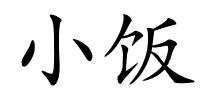 小饭